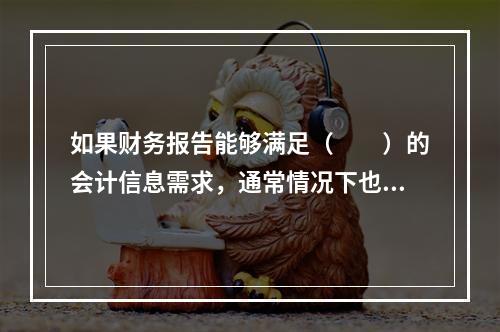 如果财务报告能够满足（　　）的会计信息需求，通常情况下也...